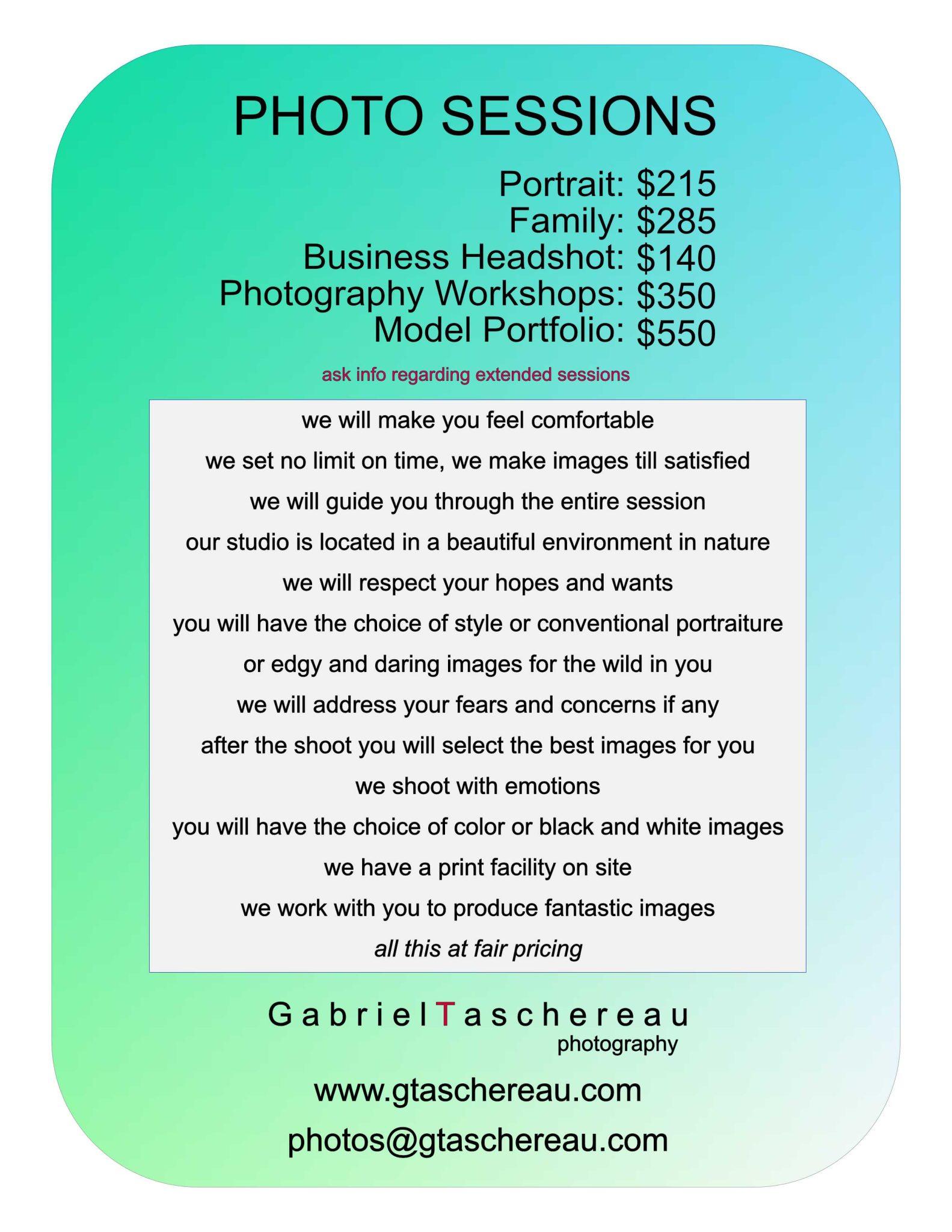 PHOTO SESSIONS

Portrait: \$215
Family: \$285
Business Headshot: \$140
Photography Workshops: \$350
Model Portfolio: \$550

ask info regarding extended sessions

we will make you feel comfortable
we set no limit on time, we make images till satisfied
we will guide you through the entire session
our studio is located in a beautiful environment in nature
we will respect your hopes and wants
you will have the choice of style or conventional portraiture
or edgy and daring images for the wild in you
we will address your fears and concerns if any
after the shoot you will select the best images for you
we shoot with emotions
you will have the choice of color or black and white images
we have a print facility on site
we work with you to produce fantastic images
all this at fair pricing

GabrielTaschereau
photography

www.gtaschereau.com
photos@gtaschereau.com